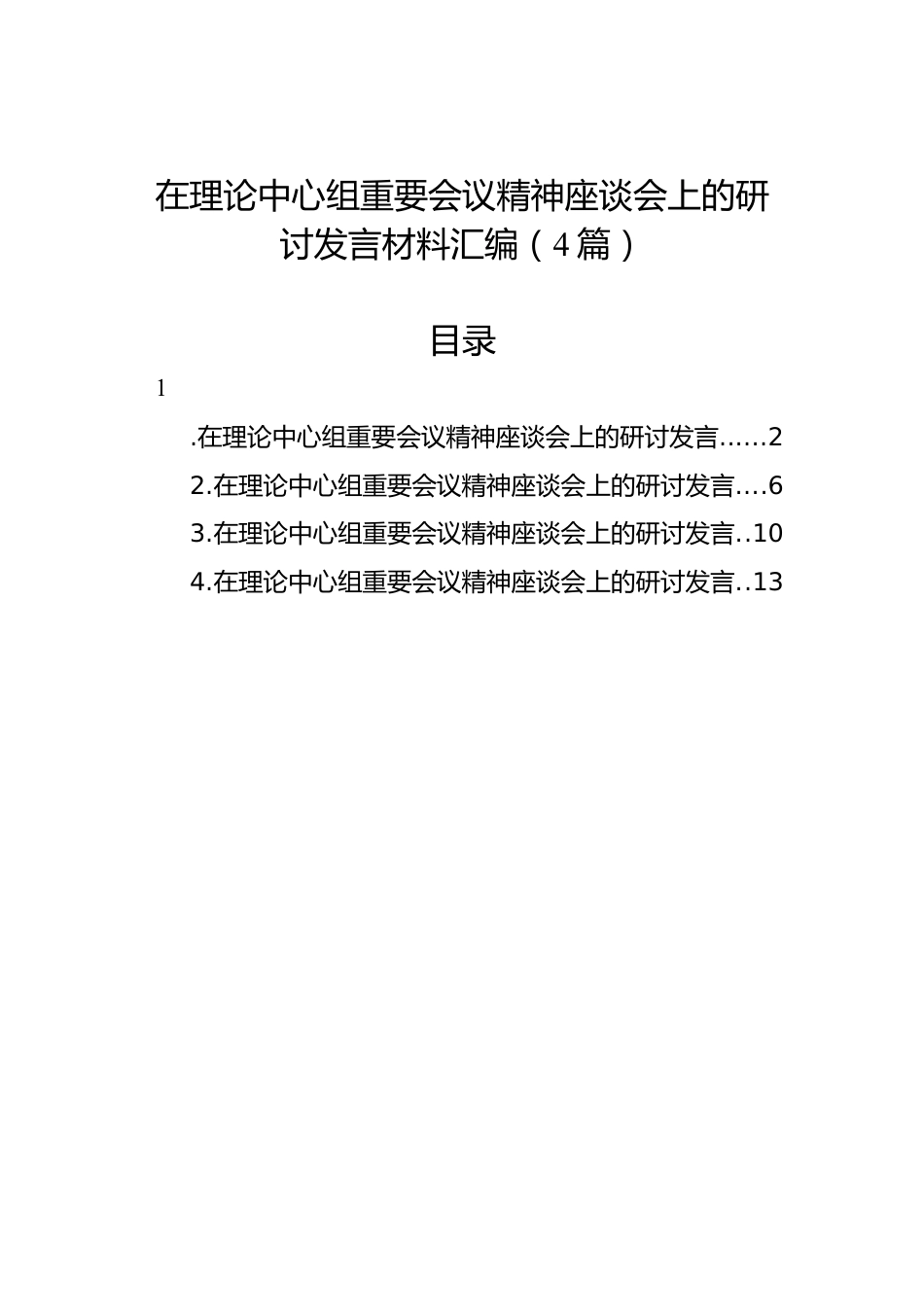 在理论中心组重要会议精神座谈会上的研讨发言材料汇编（4篇）

目录

1

.在理论中心组重要会议精神座谈会上的研讨发言……2

2.在理论中心组重要会议精神座谈会上的研讨发言….6

3.在理论中心组重要会议精神座谈会上的研讨发言..10

4.在理论中心组重要会议精神座谈会上的研讨发言..13